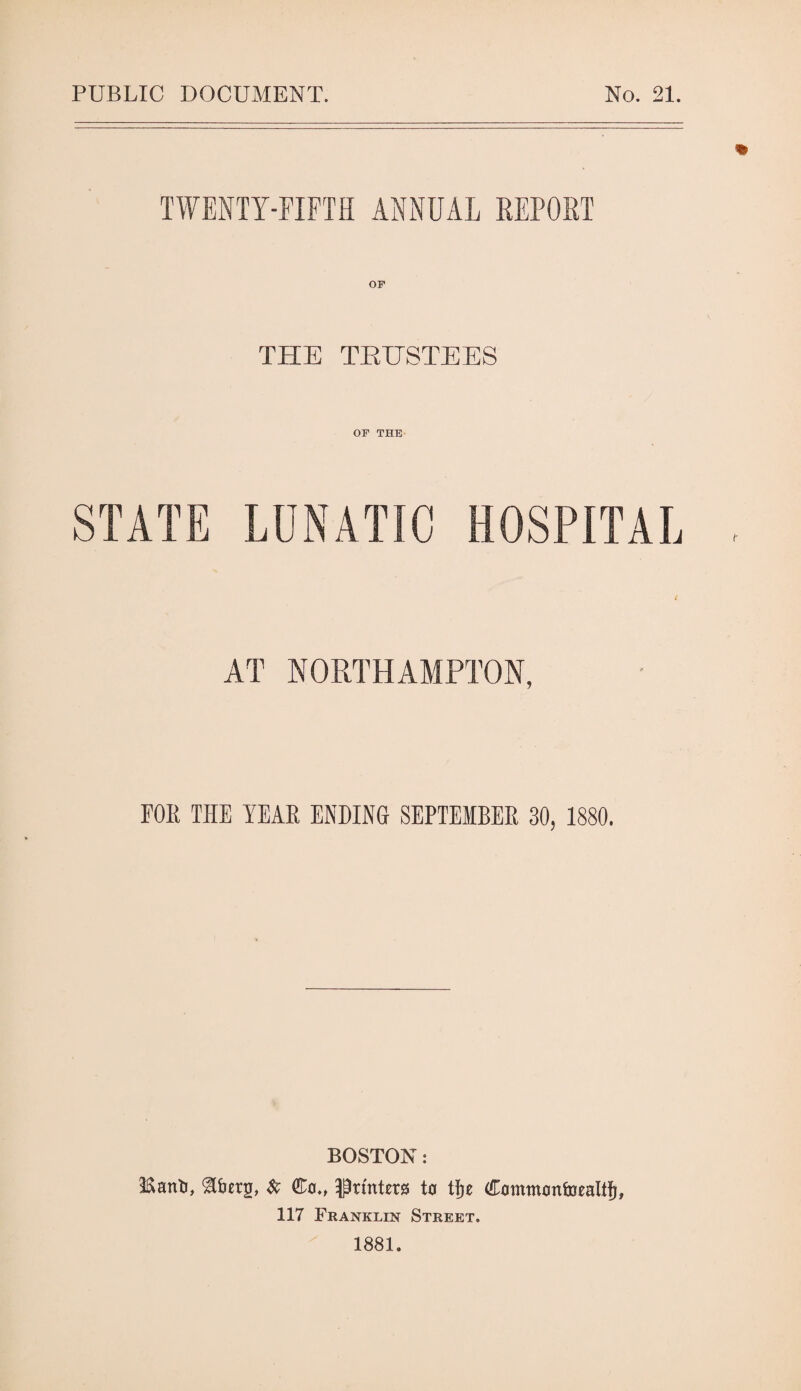 PUBLIC DOCUMENT. No. 21.

TWENTY-FIFTH ANNUAL REPORT

OF

THE TRUSTEES

OF THE

STATE LUNATIC HOSPITAL

AT NORTHAMPTON,

FOR THE YEAR ENDING SEPTEMBER 30, 1880.

BOSTON:
Rand, Avery, & Co., Printers to the Commonwealth,
117 Franklin Street.
1881.